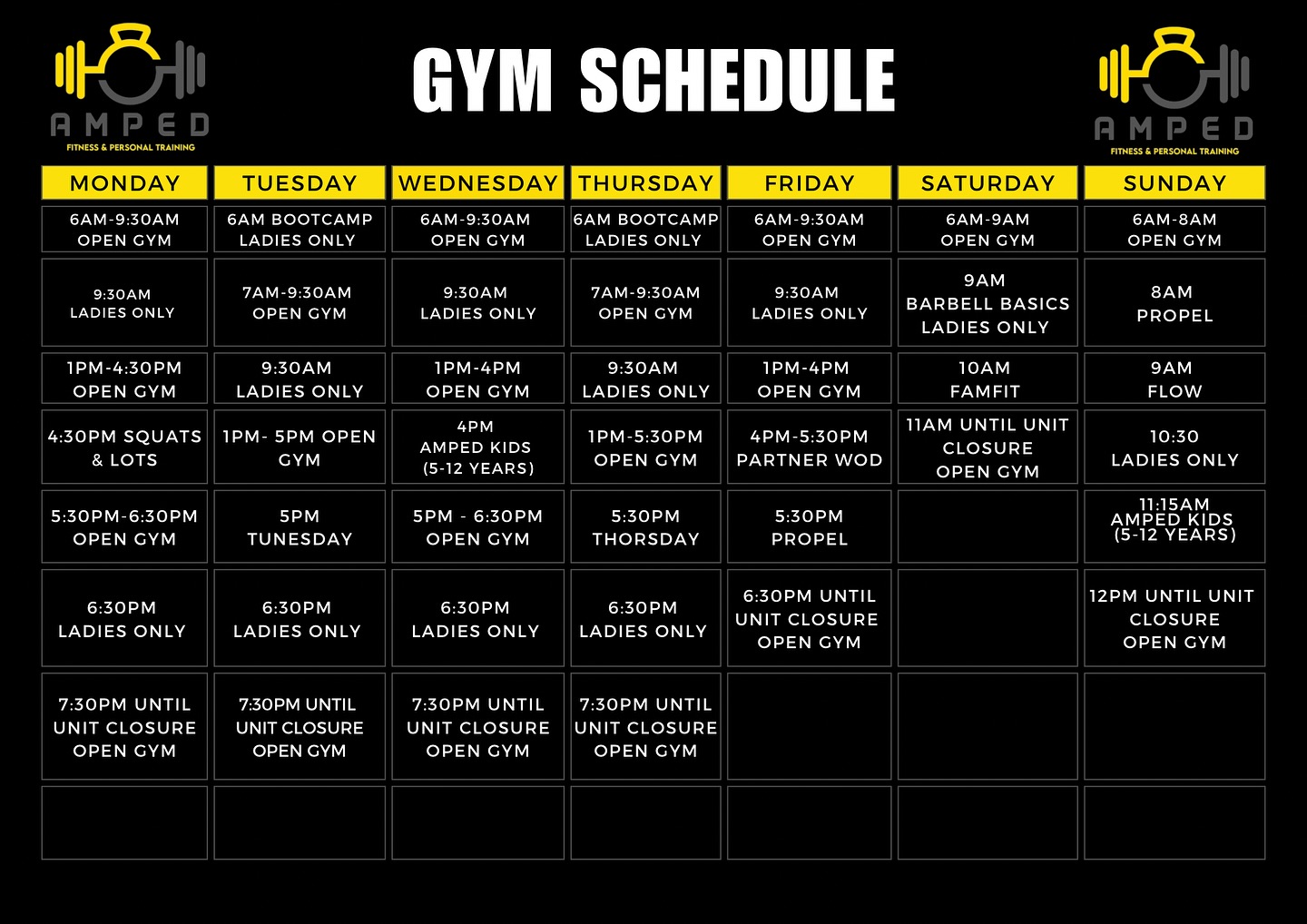 AMPED
FITNESS & PERSONAL TRAINING

GYM SCHEDULE

AMPED
FITNESS & PERSONAL TRAINING

| MONDAY | TUESDAY | WEDNESDAY | THURSDAY | FRIDAY | SATURDAY | SUNDAY |
|---|---|---|---|---|---|---|
| 6AM-9:30AM OPEN GYM | 6AM BOOTCAMP LADIES ONLY | 6AM-9:30AM OPEN GYM | 6AM BOOTCAMP LADIES ONLY | 6AM-9:30AM OPEN GYM | 6AM-9AM OPEN GYM | 6AM-8AM OPEN GYM |
| 9:30AM LADIES ONLY | 7AM-9:30AM OPEN GYM | 9:30AM LADIES ONLY | 7AM-9:30AM OPEN GYM | 9:30AM LADIES ONLY | 9AM BARBELL BASICS LADIES ONLY | 8AM PROPEL |
| 1PM-4:30PM OPEN GYM | 9:30AM LADIES ONLY | 1PM-4PM OPEN GYM | 9:30AM LADIES ONLY | 1PM-4PM OPEN GYM | 10AM FAMFIT | 9AM FLOW |
| 4:30PM SQUATS & LOTS | 1PM- 5PM OPEN GYM | 4PM AMPED KIDS (5-12 YEARS) | 1PM-5:30PM OPEN GYM | 4PM-5:30PM PARTNER WOD | 11AM UNTIL UNIT CLOSURE OPEN GYM | 10:30 LADIES ONLY |
| 5:30PM-6:30PM OPEN GYM | 5PM TUNESDAY | 5PM - 6:30PM OPEN GYM | 5:30PM THORSDAY | 5:30PM PROPEL | | 11:15AM AMPED KIDS (5-12 YEARS) |
| 6:30PM LADIES ONLY | 6:30PM LADIES ONLY | 6:30PM LADIES ONLY | 6:30PM LADIES ONLY | 6:30PM UNTIL UNIT CLOSURE OPEN GYM | | 12PM UNTIL UNIT CLOSURE OPEN GYM |
| 7:30PM UNTIL UNIT CLOSURE OPEN GYM | 7:30PM UNTIL UNIT CLOSURE OPEN GYM | 7:30PM UNTIL UNIT CLOSURE OPEN GYM | 7:30PM UNTIL UNIT CLOSURE OPEN GYM | | | |
| | | | | | | |